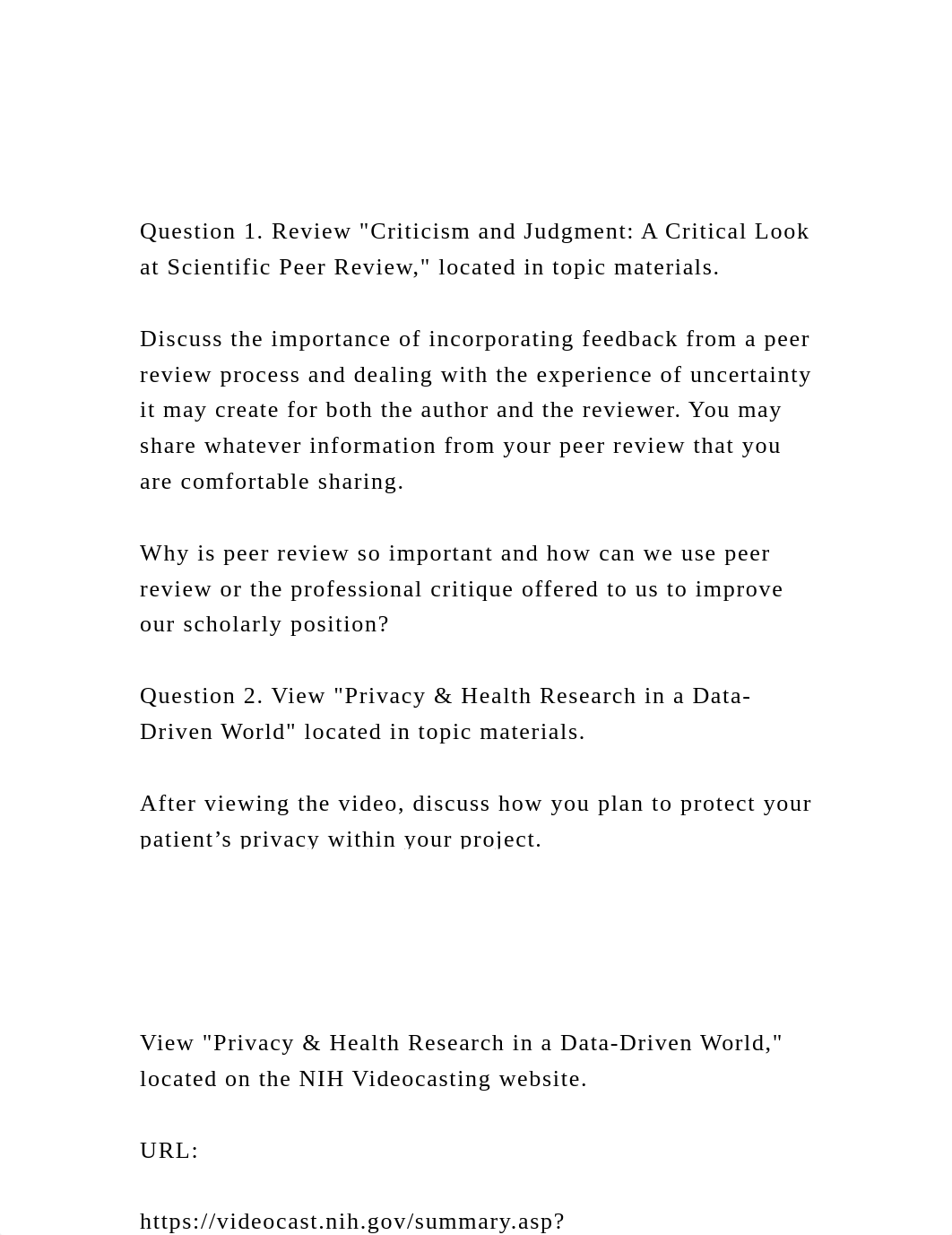 Question 1. Review "Criticism and Judgment: A Critical Look at Scientific Peer Review," located in topic materials.

Discuss the importance of incorporating feedback from a peer review process and dealing with the experience of uncertainty it may create for both the author and the reviewer. You may share whatever information from your peer review that you are comfortable sharing.

Why is peer review so important and how can we use peer review or the professional critique offered to us to improve our scholarly position?

Question 2. View "Privacy & Health Research in a Data-Driven World" located in topic materials.

After viewing the video, discuss how you plan to protect your patient’s privacy within your project.

View "Privacy & Health Research in a Data-Driven World," located on the NIH Videocasting website.

URL:

https://videocast.nih.gov/summary.asp?